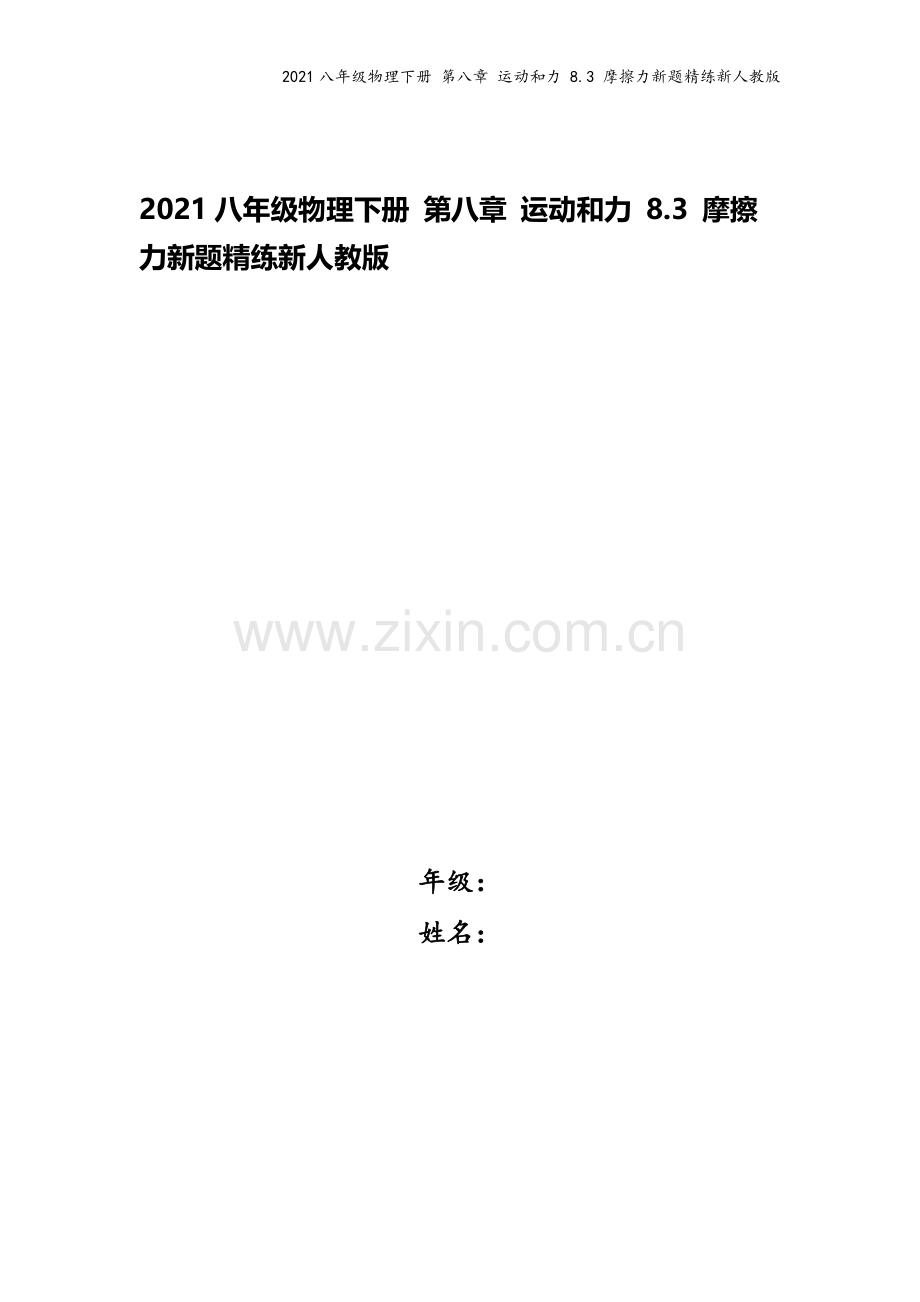 2021 八年级物理下册 第八章 运动和力 8.3 摩擦力新题精练新人教版

2021 八年级物理下册 第八章 运动和力 8.3 摩擦力新题精练新人教版

www.zixin.com.cn

年级：
姓名：